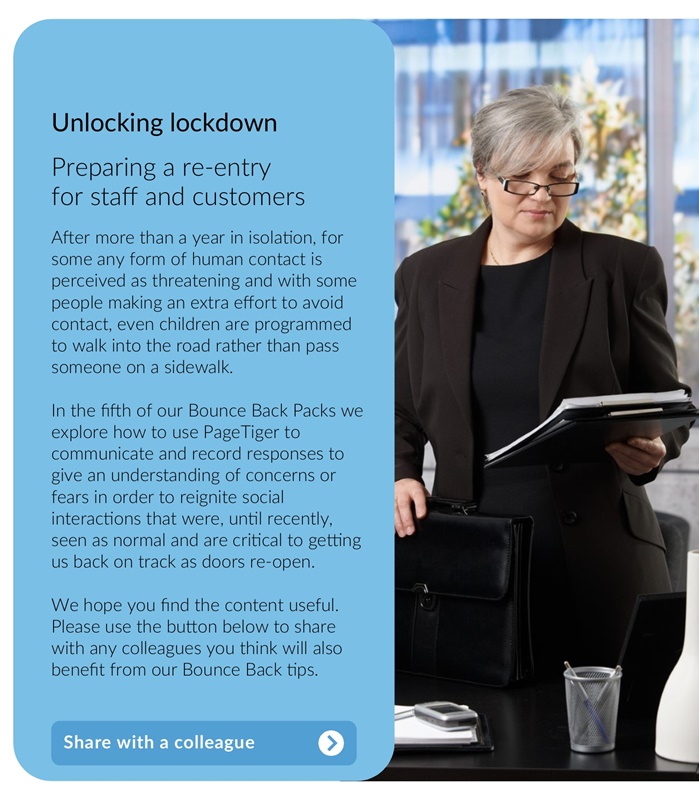 Unlocking lockdown

Preparing a re-entry for staff and customers

After more than a year in isolation, for some any form of human contact is perceived as threatening and with some people making an extra effort to avoid contact, even children are programmed to walk into the road rather than pass someone on a sidewalk.

In the fifth of our Bounce Back Packs we explore how to use PageTiger to communicate and record responses to give an understanding of concerns or fears in order to reignite social interactions that were, until recently, seen as normal and are critical to getting us back on track as doors re-open.

We hope you find the content useful. Please use the button below to share with any colleagues you think will also benefit from our Bounce Back tips.

Share with a colleague